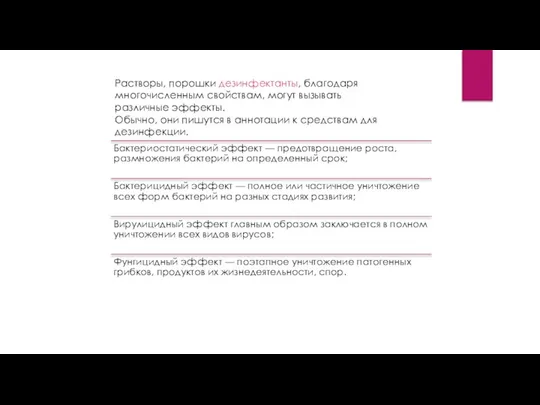 Растворы, порошки дезинфектанты, благодаря многочисленным свойствам, могут вызывать различные эффекты.
Обычно, они пишутся в аннотации к средствам для дезинфекции.

Бактериостатический эффект — предотвращение роста, размножения бактерий на определенный срок;

Бактерицидный эффект — полное или частичное уничтожение всех форм бактерий на разных стадиях развития;

Вирулицидный эффект главным образом заключается в полном уничтожении всех видов вирусов;

Фунгицидный эффект — поэтапное уничтожение патогенных грибков, продуктов их жизнедеятельности, спор.